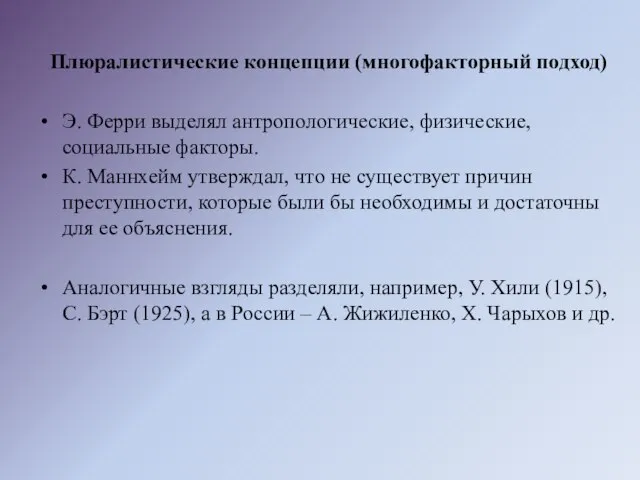 Плюралистические концепции (многофакторный подход)

• Э. Ферри выделял антропологические, физические, социальные факторы.
• К. Маннхейм утверждал, что не существует причин преступности, которые были бы необходимы и достаточны для ее объяснения.

• Аналогичные взгляды разделяли, например, У. Хили (1915), С. Бэрт (1925), а в России – А. Жижиленко, Х. Чарыхов и др.